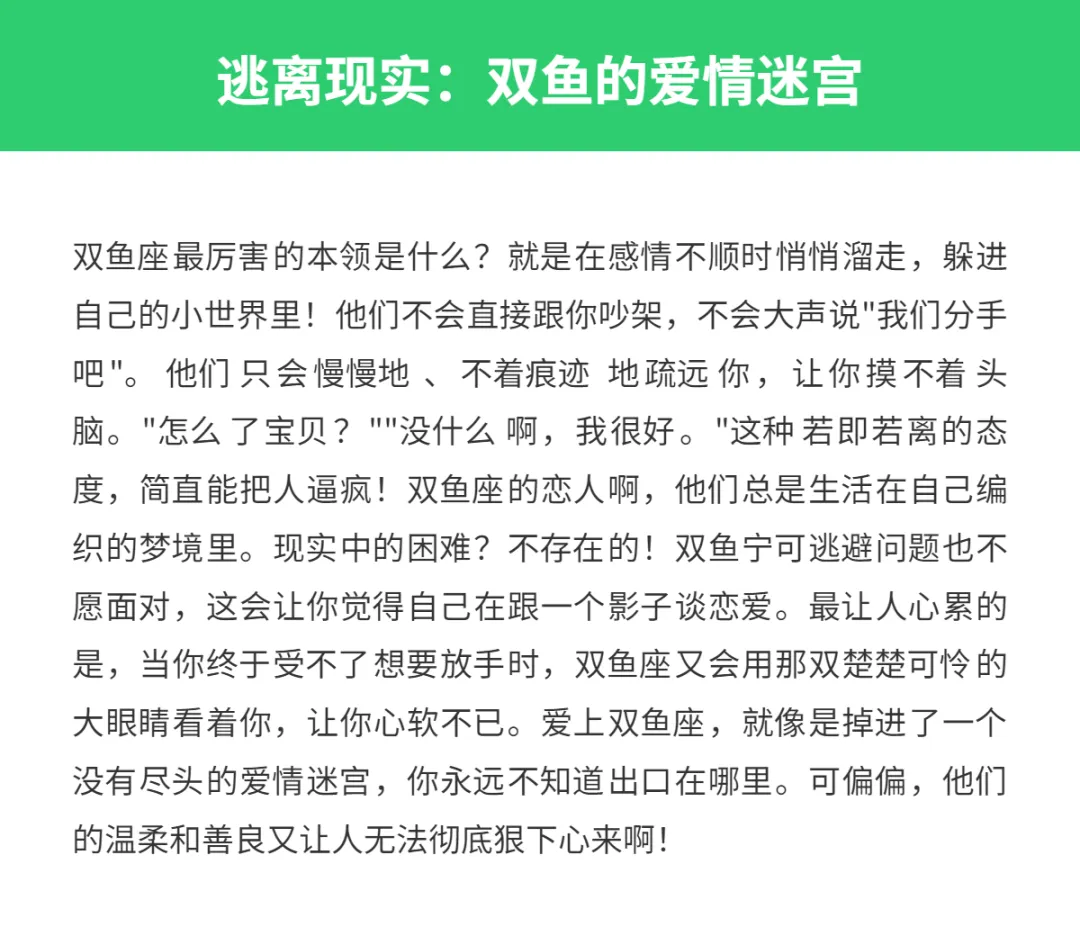 逃离现实：双鱼的爱情迷宫

双鱼座最厉害的本领是什么？就是在感情不顺时悄悄溜走，躲进自己的小世界里！他们不会直接跟你吵架，不会大声说“我们分手吧”。他们只会慢慢地、不着痕迹地疏远你，让你摸不着头脑。“怎么了宝贝？”“没什么啊，我很好。”这种若即若离的态度，简直能把人逼疯！双鱼座的恋人啊，他们总是生活在自己编织的梦境里。现实中的困难？不存在的！双鱼宁可逃避问题也不愿面对，这会让你觉得自己在跟一个影子谈恋爱。最让人心累的是，当你终于受不了想要放手时，双鱼座又会用那双楚楚可怜的大眼睛看着你，让你心软不已。爱上双鱼座，就像是掉进了一个没有尽头的爱情迷宫，你永远不知道出口在哪里。可偏偏，他们的温柔和善良又让人无法彻底狠下心来啊！